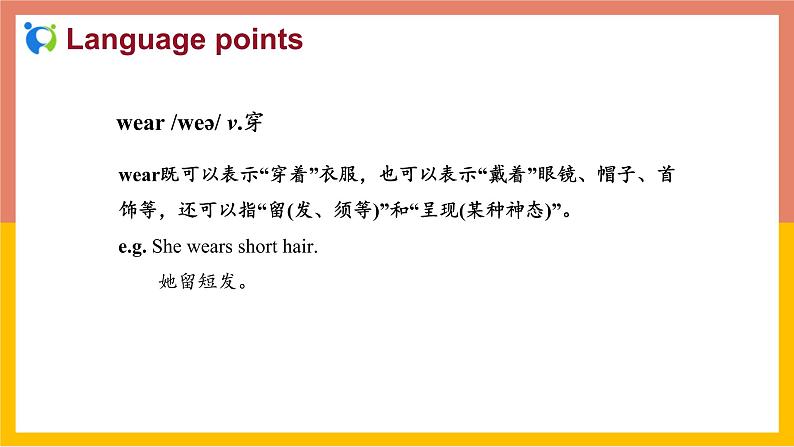 Language points

wear /weə/ v.穿

wear既可以表示“穿着”衣服，也可以表示“戴着”眼镜、帽子、首饰等，还可以指“留(发、须等)”和“呈现(某种神态)”。

e.g. She wears short hair.

她留短发。